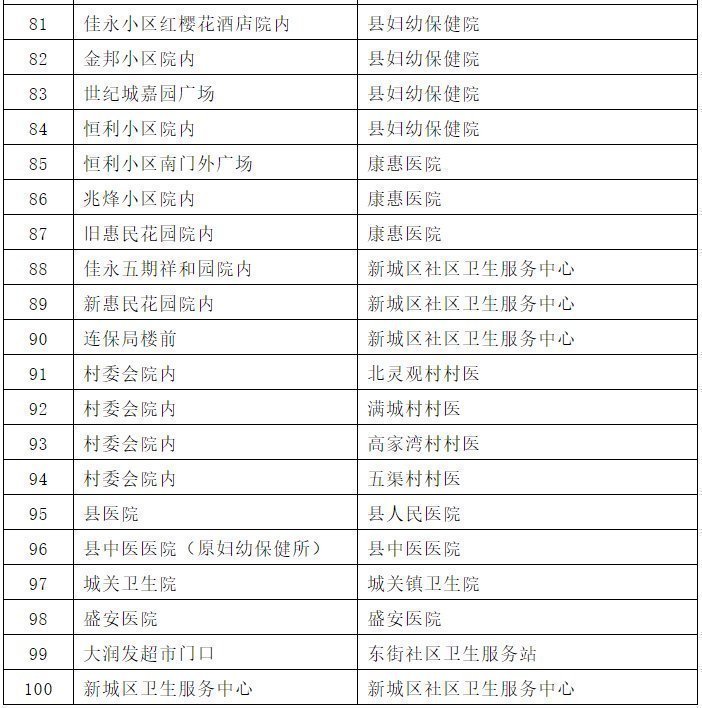 | 81 | 佳永小区红樱花酒店院内 | 县妇幼保健院 |
|---|---|---|
| 82 | 金邦小区院内 | 县妇幼保健院 |
| 83 | 世纪城嘉园广场 | 县妇幼保健院 |
| 84 | 恒利小区院内 | 县妇幼保健院 |
| 85 | 恒利小区南门外广场 | 康惠医院 |
| 86 | 兆烽小区院内 | 康惠医院 |
| 87 | 旧惠民花园院内 | 康惠医院 |
| 88 | 佳永五期祥和园院内 | 新城区社区卫生服务中心 |
| 89 | 新惠民花园院内 | 新城区社区卫生服务中心 |
| 90 | 连保局楼前 | 新城区社区卫生服务中心 |
| 91 | 村委会院内 | 北灵观村村医 |
| 92 | 村委会院内 | 满城村村医 |
| 93 | 村委会院内 | 高家湾村村医 |
| 94 | 村委会院内 | 五渠村村医 |
| 95 | 县医院 | 县人民医院 |
| 96 | 县中医医院（原妇幼保健所） | 县中医医院 |
| 97 | 城关卫生院 | 城关镇卫生院 |
| 98 | 盛安医院 | 盛安医院 |
| 99 | 大润发超市门口 | 东街社区卫生服务站 |
| 100 | 新城区卫生服务中心 | 新城区社区卫生服务中心 |